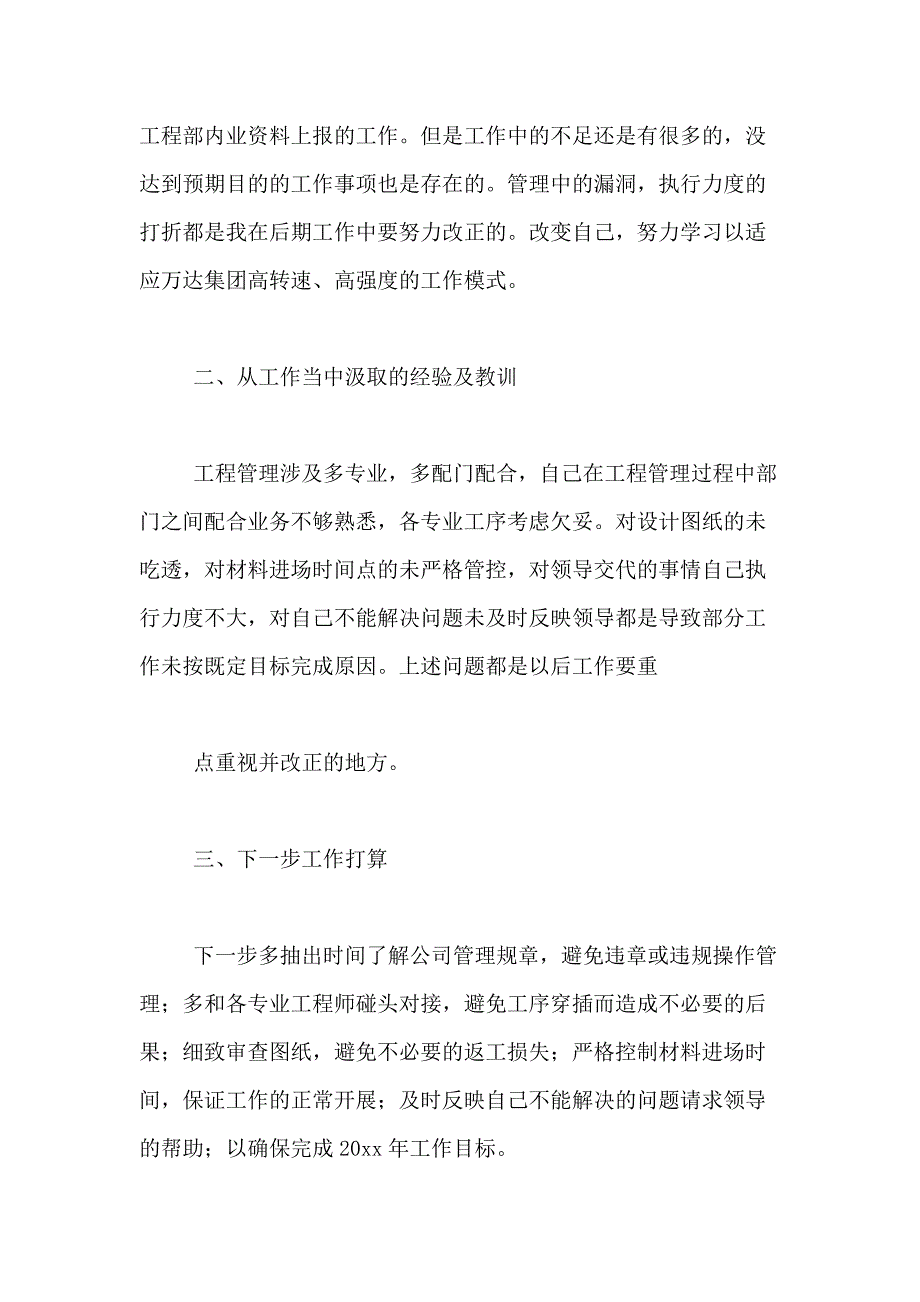 工程部内业资料上报的工作。但是工作中的不足还是有很多的，没达到预期目的的工作事项也是存在的。管理中的漏洞，执行力度的打折都是我在后期工作中要努力改正的。改变自己，努力学习以适应万达集团高转速、高强度的工作模式。

二、从工作当中汲取的经验及教训

工程管理涉及多专业，多配门配合，自己在工程管理过程中部门之间配合业务不够熟悉，各专业工序考虑欠妥。对设计图纸的未吃透，对材料进场时间点的未严格管控，对领导交代的事情自己执行力度不大，对自己不能解决问题未及时反映领导都是导致部分工作未按既定目标完成原因。上述问题都是以后工作要重

点重视并改正的地方。

三、下一步工作打算

下一步多抽出时间了解公司管理规章，避免违章或违规操作管理；多和各专业工程师碰头对接，避免工序穿插而造成不必要的后果；细致审查图纸，避免不必要的返工损失；严格控制材料进场时间，保证工作的正常开展；及时反映自己不能解决的问题请求领导的帮助；以确保完成 20xx 年工作目标。